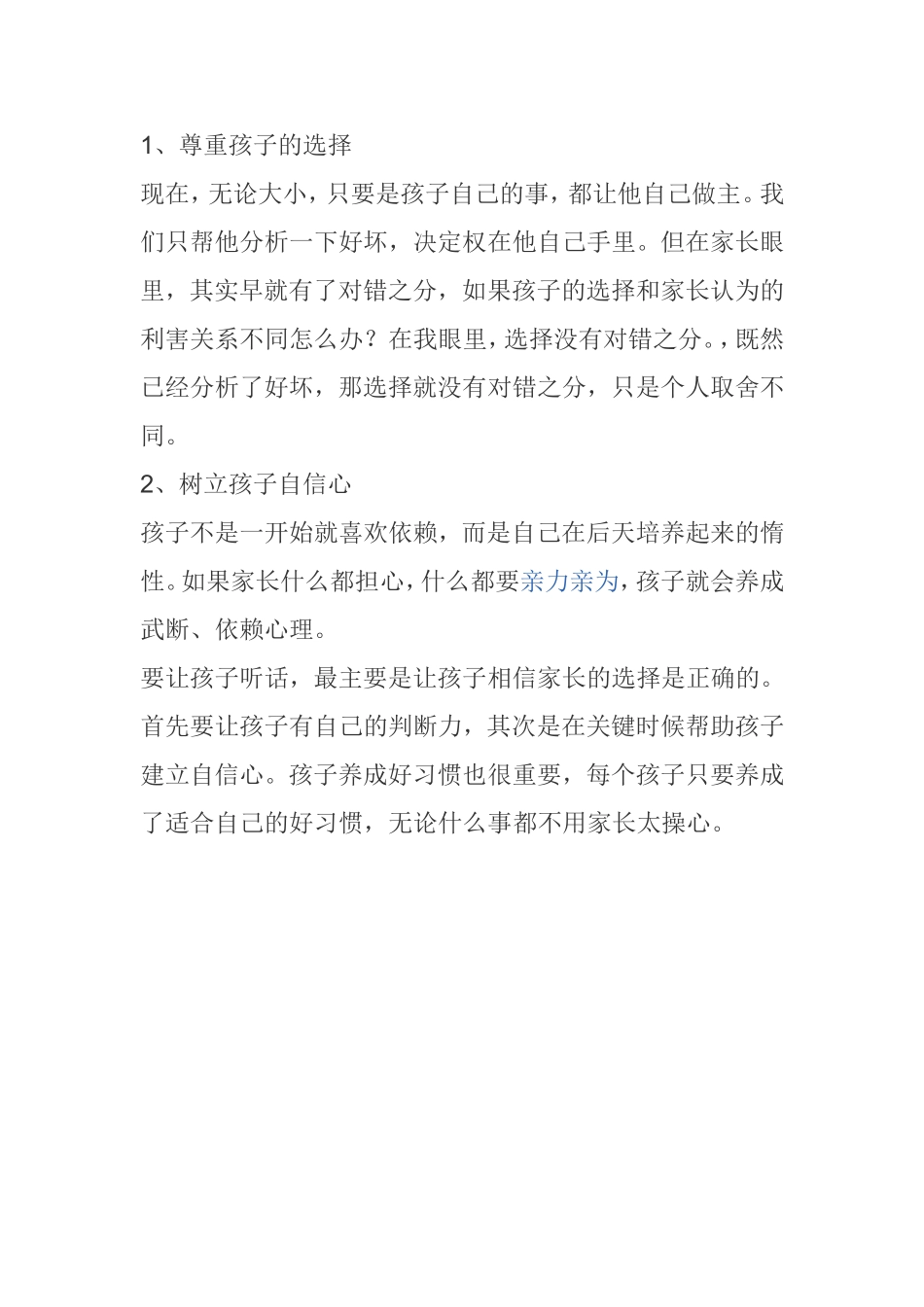 1、尊重孩子的选择

现在，无论大小，只要是孩子自己的事，都让他自己做主。我们只帮他分析一下好坏，决定权在他自己手里。但在家长眼里，其实早就有了对错之分，如果孩子的选择和家长认为的利害关系不同怎么办？在我眼里，选择没有对错之分。，既然已经分析了好坏，那选择就没有对错之分，只是个人取舍不同。

2、树立孩子自信心

孩子不是一开始就喜欢依赖，而是自己在后天培养起来的惰性。如果家长什么都担心，什么都要亲力亲为，孩子就会养成武断、依赖心理。

要让孩子听话，最主要是让孩子相信家长的选择是正确的。首先要让孩子有自己的判断力，其次是在关键时候帮助孩子建立自信心。孩子养成好习惯也很重要，每个孩子只要养成了适合自己的好习惯，无论什么事都不用家长太操心。